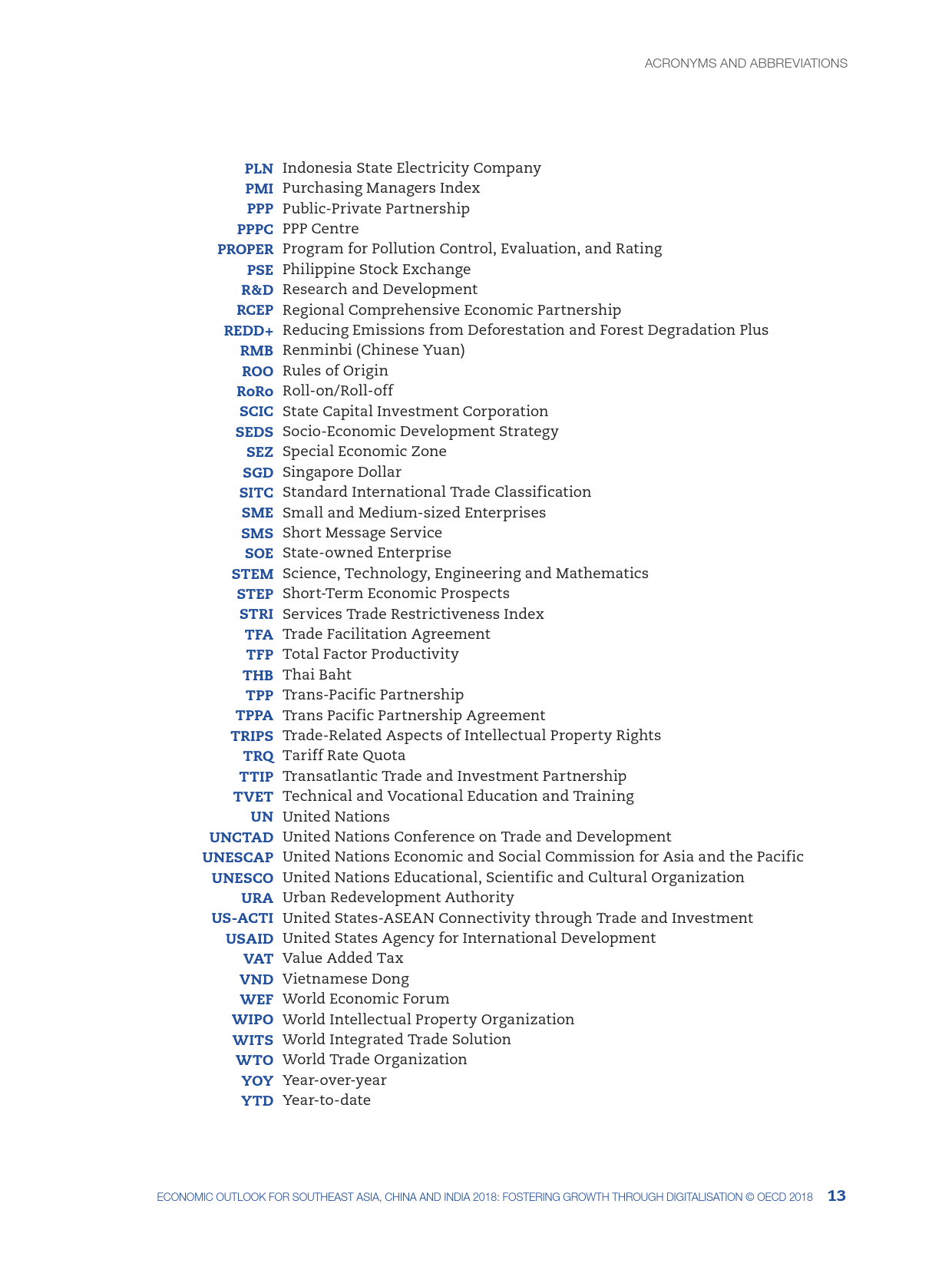 ACRONYMS AND ABBREVIATIONS

PLN Indonesia State Electricity Company
PMI Purchasing Managers Index
PPP Public-Private Partnership
PPPC PPP Centre
PROPER Program for Pollution Control, Evaluation, and Rating
PSE Philippine Stock Exchange
R&D Research and Development
RCEP Regional Comprehensive Economic Partnership
REDD+ Reducing Emissions from Deforestation and Forest Degradation Plus
RMB Renminbi (Chinese Yuan)
ROO Rules of Origin
RoRo Roll-on/Roll-off
SCIC State Capital Investment Corporation
SEDS Socio-Economic Development Strategy
SEZ Special Economic Zone
SGD Singapore Dollar
SITC Standard International Trade Classification
SME Small and Medium-sized Enterprises
SMS Short Message Service
SOE State-owned Enterprise
STEM Science, Technology, Engineering and Mathematics
STEP Short-Term Economic Prospects
STRI Services Trade Restrictiveness Index
TFA Trade Facilitation Agreement
TFP Total Factor Productivity
THB Thai Baht
TPP Trans-Pacific Partnership
TPPA Trans Pacific Partnership Agreement
TRIPS Trade-Related Aspects of Intellectual Property Rights
TRQ Tariff Rate Quota
TTIP Transatlantic Trade and Investment Partnership
TVET Technical and Vocational Education and Training
UN United Nations
UNCTAD United Nations Conference on Trade and Development
UNESCAP United Nations Economic and Social Commission for Asia and the Pacific
UNESCO United Nations Educational, Scientific and Cultural Organization
URA Urban Redevelopment Authority
US-ACTI United States-ASEAN Connectivity through Trade and Investment
USAID United States Agency for International Development
VAT Value Added Tax
VND Vietnamese Dong
WEF World Economic Forum
WIPO World Intellectual Property Organization
WITS World Integrated Trade Solution
WTO World Trade Organization
YOY Year-over-year
YTD Year-to-date

ECONOMIC OUTLOOK FOR SOUTHEAST ASIA, CHINA AND INDIA 2018: FOSTERING GROWTH THROUGH DIGITALISATION © OECD 2018 13